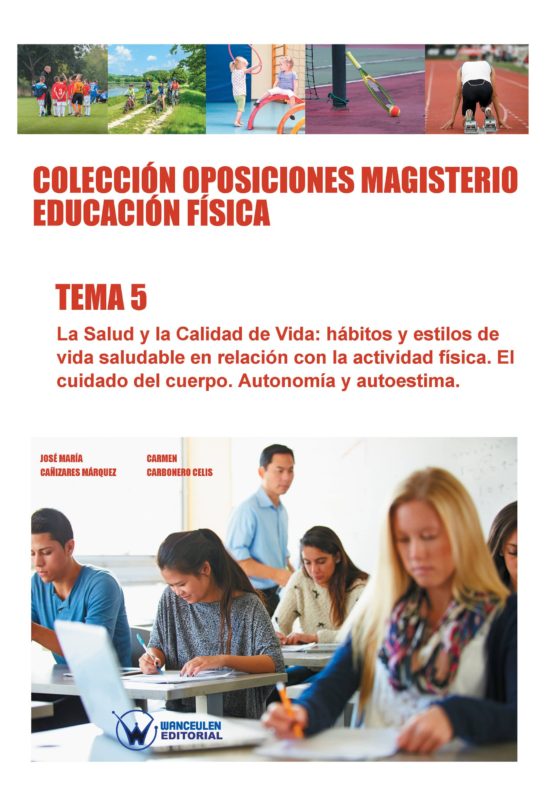 COLECCIÓN OPOSICIONES MAGISTERIO EDUCACIÓN FÍSICA

TEMA 5

La Salud y la Calidad de Vida: hábitos y estilos de vida saludable en relación con la actividad física. El cuidado del cuerpo. Autonomía y autoestima.

JOSÉ MARÍA CAÑIZARES MÁRQUEZ

CARMEN CARBONERO CELIS

WANCEULEN EDITORIAL